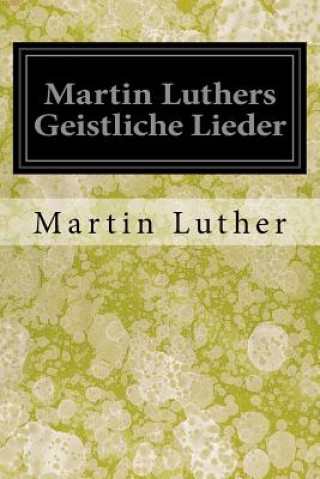 Martin Luthers Geistliche Lieder

Martin Luther